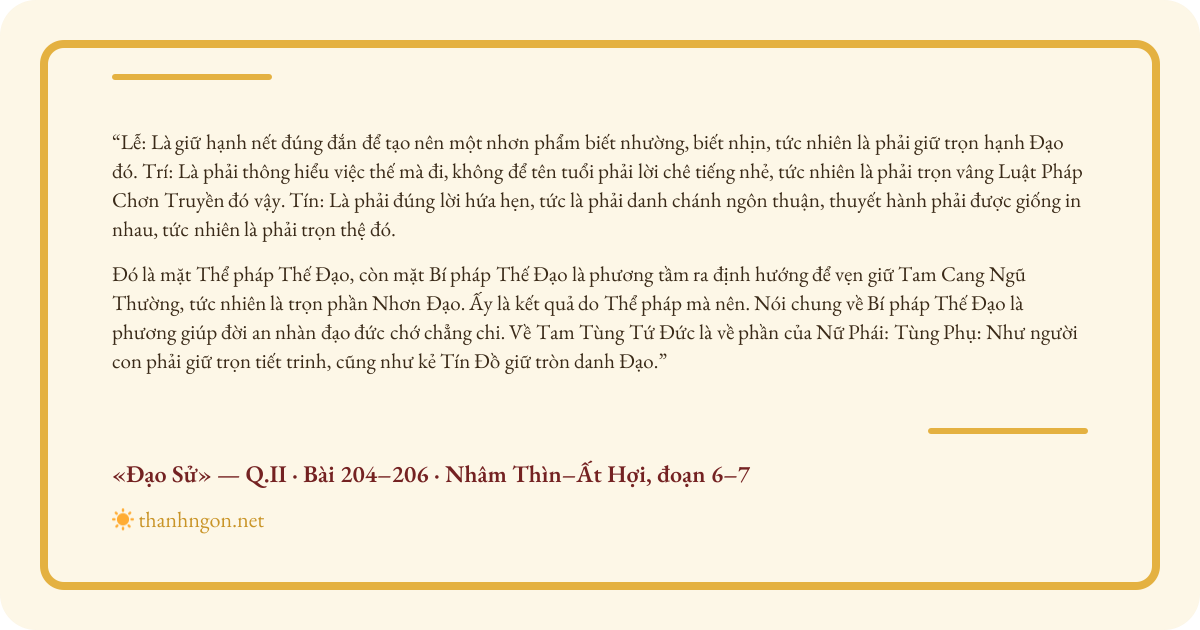 “Lễ: Là giữ hạnh nết đúng đắn để tạo nên một nhơn phẩm biết nhường, biết nhịn, tức nhiên là phải giữ trọn hạnh Đạo đó. Trí: Là phải thông hiểu việc thế mà đi, không để tên tuổi phải lời chê tiếng nhẻ, tức nhiên là phải trọn vâng Luật Pháp Chơn Truyền đó vậy. Tín: Là phải đúng lời hứa hẹn, tức là phải danh chánh ngôn thuận, thuyết hành phải được giống in nhau, tức nhiên là phải trọn thệ đó.

Đó là mặt Thể pháp Thế Đạo, còn mặt Bí pháp Thế Đạo là phương tầm ra định hướng để vẹn giữ Tam Cang Ngũ Thường, tức nhiên là trọn phần Nhơn Đạo. Ấy là kết quả do Thể pháp mà nên. Nói chung về Bí pháp Thế Đạo là phương giúp đời an nhàn đạo đức chớ chẳng chi. Về Tam Tùng Tứ Đức là về phần của Nữ Phái: Tùng Phụ: Như người con phải giữ trọn tiết trinh, cũng như kẻ Tín Đồ giữ tròn danh Đạo.”

«Đạo Sử» — Q.II · Bài 204–206 · Nhâm Thìn–Ất Hợi, đoạn 6–7

thanhngon.net